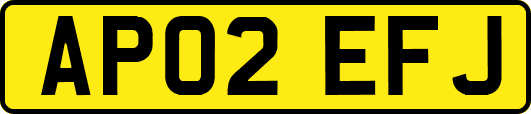 AP02 EFJ